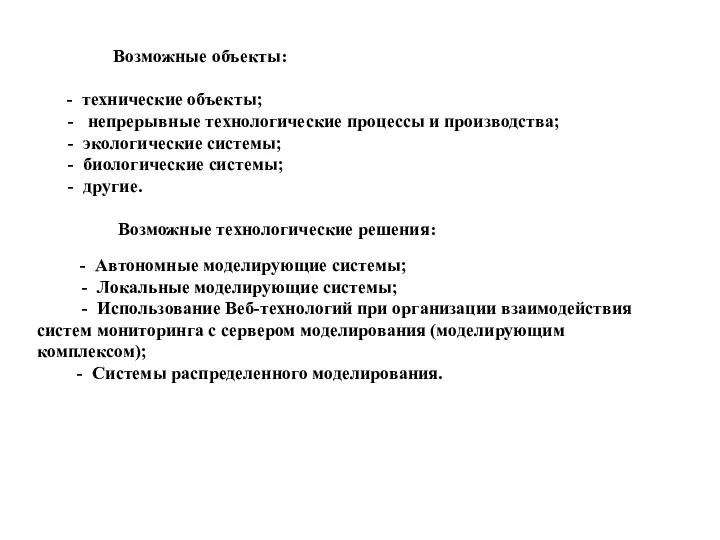 Возможные объекты:

- технические объекты;
- непрерывные технологические процессы и производства;
- экологические системы;
- биологические системы;
- другие.

Возможные технологические решения:

- Автономные моделирующие системы;
- Локальные моделирующие системы;
- Использование Веб-технологий при организации взаимодействия систем мониторинга с сервером моделирования (моделирующим комплексом);
- Системы распределенного моделирования.